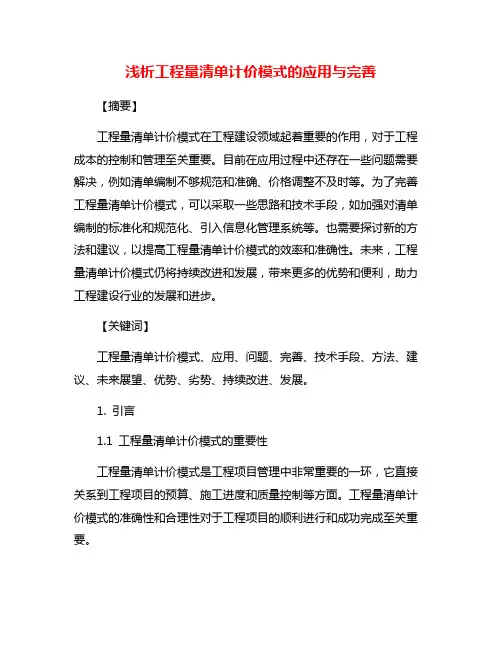 浅析工程量清单计价模式的应用与完善

【摘要】

工程量清单计价模式在工程建设领域起着重要的作用，对于工程成本的控制和管理至关重要。目前在应用过程中还存在一些问题需要解决，例如清单编制不够规范和准确、价格调整不及时等。为了完善工程量清单计价模式，可以采取一些思路和技术手段，如加强对清单编制的标准化和规范化、引入信息化管理系统等。也需要探讨新的方法和建议，以提高工程量清单计价模式的效率和准确性。未来，工程量清单计价模式仍将持续改进和发展，带来更多的优势和便利，助力工程建设行业的发展和进步。

【关键词】

工程量清单计价模式、应用、问题、完善、技术手段、方法、建议、未来展望、优势、劣势、持续改进、发展。

1. 引言

1.1 工程量清单计价模式的重要性

工程量清单计价模式是工程项目管理中非常重要的一环，它直接关系到工程项目的预算、施工进度和质量控制等方面。工程量清单计价模式的准确性和合理性对于工程项目的顺利进行和成功完成至关重要。